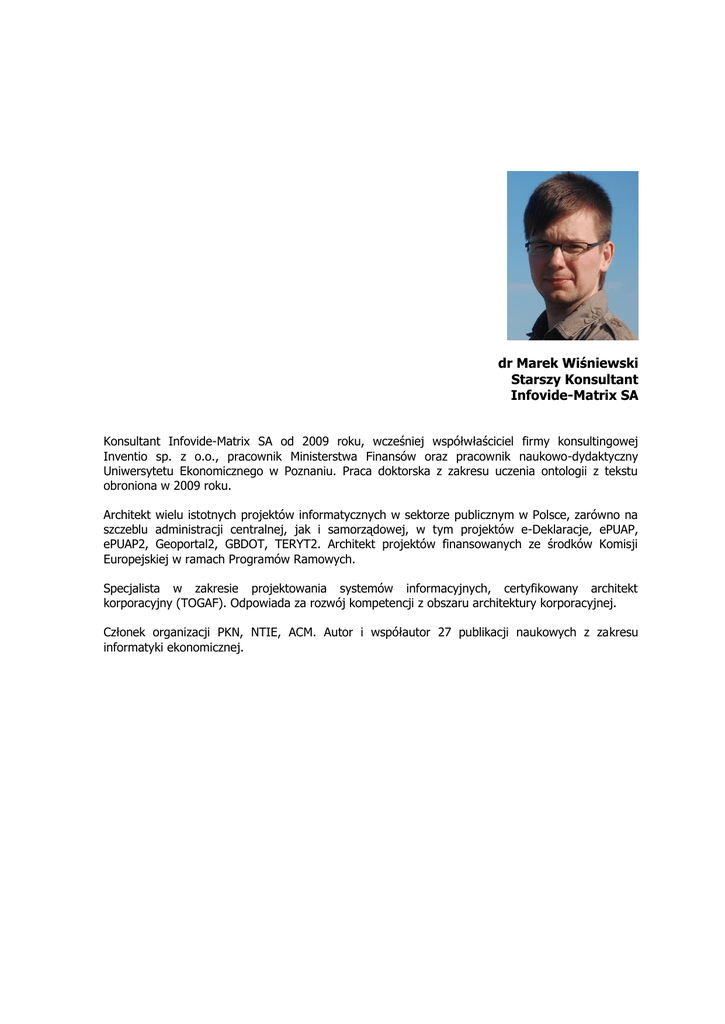 dr Marek Wiśniewski
Starszy Konsultant
Infovide-Matrix SA

Konsultant Infovide-Matrix SA od 2009 roku, wcześniej współwłaściciel firmy konsultingowej Inventio sp. z o.o., pracownik Ministerstwa Finansów oraz pracownik naukowo-dydaktyczny Uniwersytetu Ekonomicznego w Poznaniu. Praca doktorska z zakresu uczenia ontologii z tekstu obroniona w 2009 roku.

Architekt wielu istotnych projektów informatycznych w sektorze publicznym w Polsce, zarówno na szczeblu administracji centralnej, jak i samorządowej, w tym projektów e-Deklaracje, ePUAP, ePUAP2, Geoportal2, GBDOT, TERYT2. Architekt projektów finansowanych ze środków Komisji Europejskiej w ramach Programów Ramowych.

Specjalista w zakresie projektowania systemów informacyjnych, certyfikowany architekt korporacyjny (TOGAF). Odpowiada za rozwój kompetencji z obszaru architektury korporacyjnej.

Członek organizacji PKN, NTIE, ACM. Autor i współautor 27 publikacji naukowych z zakresu informatyki ekonomicznej.